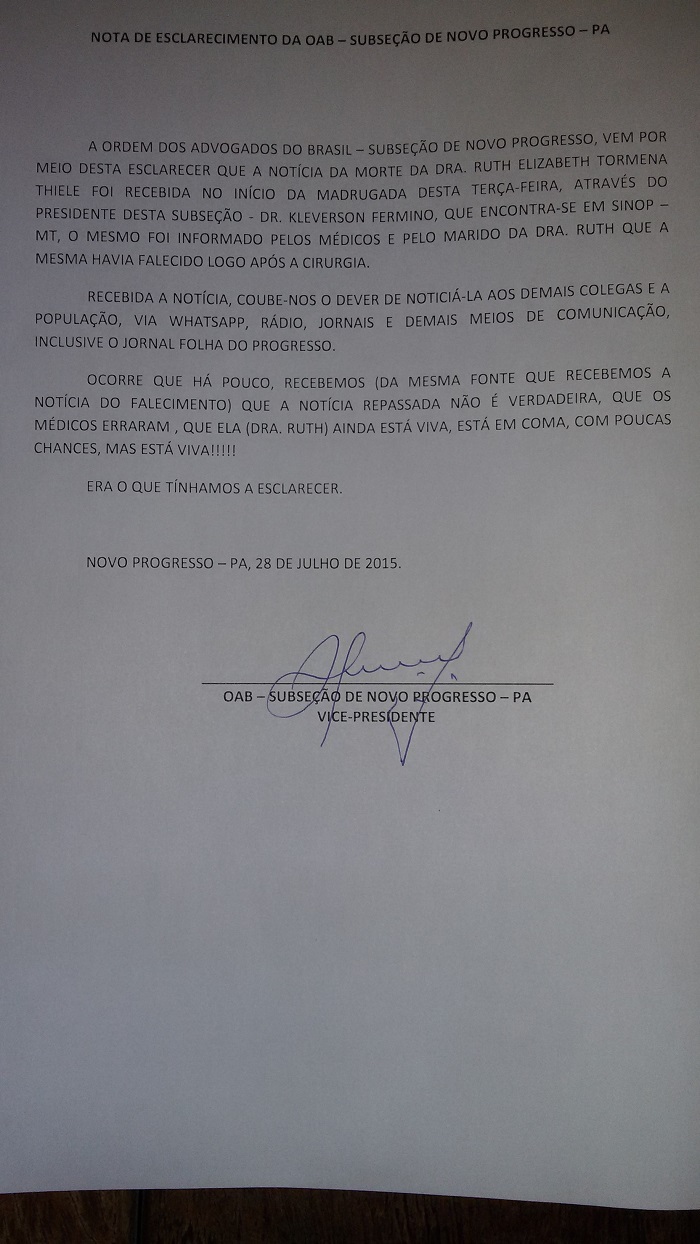 NOTA DE ESCLARECIMENTO DA OAB – SUBSEÇÃO DE NOVO PROGRESSO – PA

A ORDEM DOS ADVOGADOS DO BRASIL – SUBSEÇÃO DE NOVO PROGRESSO, VEM POR MEIO DESTA ESCLARECER QUE A NOTÍCIA DA MORTE DA DRA. RUTH ELIZABETH TORMENA THIELE FOI RECEBIDA NO INÍCIO DA MADRUGADA DESTA TERÇA-FEIRA, ATRAVÉS DO PRESIDENTE DESTA SUBSEÇÃO - DR. KLEVERSON FERMINO, QUE ENCONTRA-SE EM SINOP – MT, O MESMO FOI INFORMADO PELOS MÉDICOS E PELO MARIDO DA DRA. RUTH QUE A MESMA HAVIA FALECIDO LOGO APÓS A CIRURGIA.

RECEBIDA A NOTÍCIA, COUBE-NOS O DEVER DE NOTICIÁ-LA AOS DEMAIS COLEGAS E A POPULAÇÃO, VIA WHATSAPP, RÁDIO, JORNAIS E DEMAIS MEIOS DE COMUNICAÇÃO, INCLUSIVE O JORNAL FOLHA DO PROGRESSO.

OCORRE QUE HÁ POUCO, RECEBEMOS (DA MESMA FONTE QUE RECEBEMOS A NOTÍCIA DO FALECIMENTO) QUE A NOTÍCIA REPASSADA NÃO É VERDADEIRA, QUE OS MÉDICOS ERRARAM , QUE ELA (DRA. RUTH) AINDA ESTÁ VIVA, ESTÁ EM COMA, COM POUCAS CHANCES, MAS ESTÁ VIVA!!!!!

ERA O QUE TÍNHAMOS A ESCLARECER.

NOVO PROGRESSO – PA, 28 DE JULHO DE 2015.

OAB – SUBSEÇÃO DE NOVO PROGRESSO – PA
VICE-PRESIDENTE